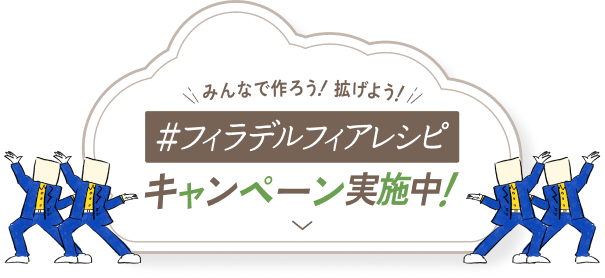 みんなで作ろう! 拡げよう!

#フィラデルフィアレシピ

キャンペーン実施中!